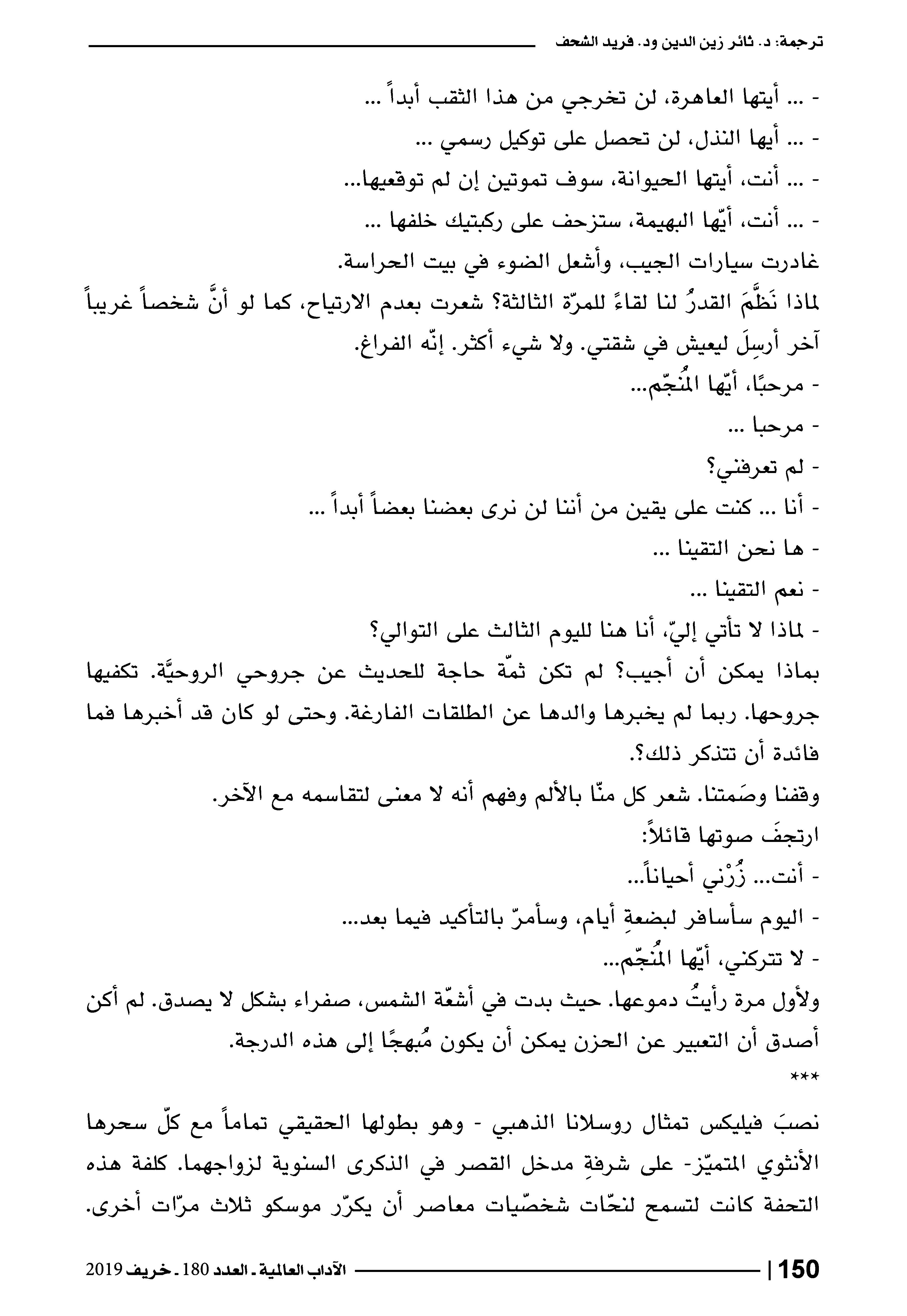 ترجمة: د. ثائر زين الدين ود. فريد الشحف

- ... أيتها العاهرة، لن تخرجي من هذا الثقب أبداً ...
- ... أيها النذل، لن تحصل على توكيل رسمي ...
- ... أنت، أيتها الحيوانة، سوف تموتين إن لم توقعيها...
- ... أنت، أيّها البهيمة، ستزحف على ركبتيك خلفها ...

غادرت سيارات الجيب، وأشعل الضوء في بيت الحراسة.

لماذا نَظَّمَ القدرُ لنا لقاءً للمرّة الثالثة؟ شعرت بعدم الارتياح، كما لو أنَّ شخصاً غريباً آخر أرسِلَ ليعيش في شقتي. ولا شيء أكثر. إنّه الفراغ.

- مرحبًا، أيّها المُنجّم...
- مرحبا ...
- لم تعرفني؟
- أنا ... كنت على يقين من أننا لن نرى بعضنا بعضاً أبداً ...
- ها نحن التقينا ...
- نعم التقينا ...
- لماذا لا تأتي إليّ، أنا هنا لليوم الثالث على التوالي؟

بماذا يمكن أن أجيب؟ لم تكن ثمّة حاجة للحديث عن جروحي الروحيَّة. تكفيها جروحها. ربما لم يخبرها والدها عن الطلقات الفارغة. وحتى لو كان قد أخبرها فما فائدة أن تتذكر ذلك؟.

وقفنا وصَمتنا. شعر كل منّا بالألم وفهم أنه لا معنى لتقاسمه مع الآخر.

ارتجفَ صوتها قائلاً:

- أنت... زُرْني أحياناً...
- اليوم سأسافر لبضعةِ أيام، وسأمرّ بالتأكيد فيما بعد...
- لا تتركني، أيّها المُنجّم...

ولأول مرة رأيتُ دموعها. حيث بدت في أشعّة الشمس، صفراء بشكل لا يصدق. لم أكن أصدق أن التعبير عن الحزن يمكن أن يكون مُبهجًا إلى هذه الدرجة.

***

نصبَ فيليكس تمثال روسلانا الذهبي - وهو بطولها الحقيقي تماماً مع كلّ سحرها الأنثوي المتميّز- على شرفةِ مدخل القصر في الذكرى السنوية لزواجهما. كلفة هذه التحفة كانت لتسمح لنحّات شخصّيات معاصر أن يكرّر موسكو ثلاث مرّات أخرى.

150 | الآداب العالمية ـ العدد 180 ـ خريف 2019